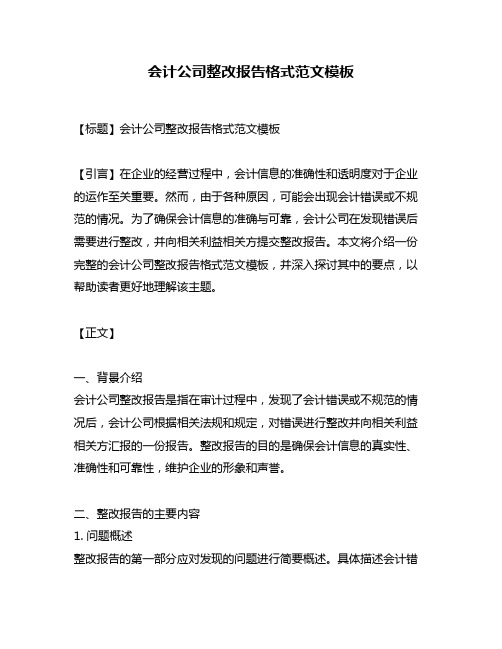 会计公司整改报告格式范文模板

【标题】会计公司整改报告格式范文模板

【引言】在企业的经营过程中，会计信息的准确性和透明度对于企业的运作至关重要。然而，由于各种原因，可能会出现会计错误或不规范的情况。为了确保会计信息的准确与可靠，会计公司在发现错误后需要进行整改，并向相关利益相关方提交整改报告。本文将介绍一份完整的会计公司整改报告格式范文模板，并深入探讨其中的要点，以帮助读者更好地理解该主题。

【正文】

一、背景介绍
会计公司整改报告是指在审计过程中，发现了会计错误或不规范的情况后，会计公司根据相关法规和规定，对错误进行整改并向相关利益相关方汇报的一份报告。整改报告的目的是确保会计信息的真实性、准确性和可靠性，维护企业的形象和声誉。

二、整改报告的主要内容
1. 问题概述
整改报告的第一部分应对发现的问题进行简要概述。具体描述会计错